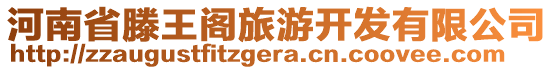 河南省滕王阁旅游开发有限公司
http://zzaugustfitzgera.cn.coovee.com